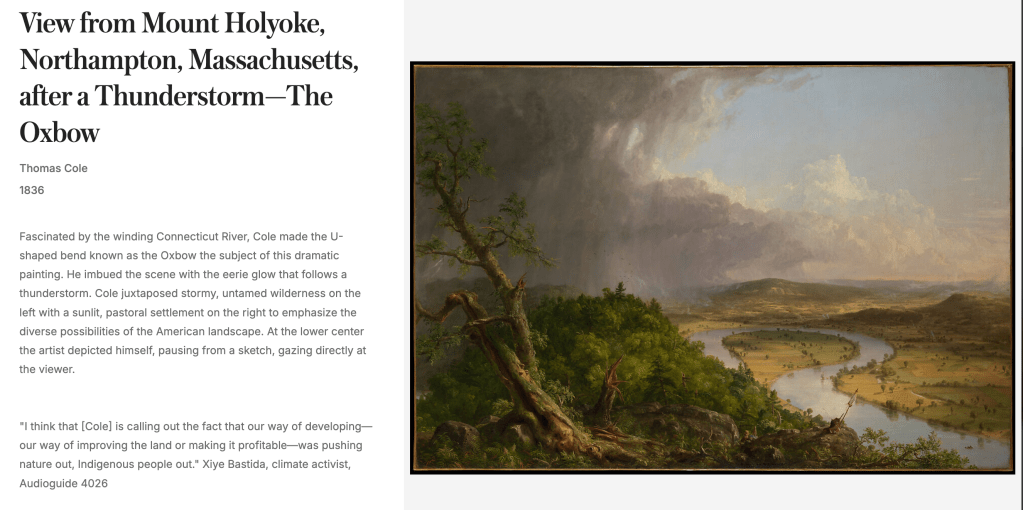 View from Mount Holyoke, Northampton, Massachusetts, after a Thunderstorm—The Oxbow

Thomas Cole

1836

Fascinated by the winding Connecticut River, Cole made the U-shaped bend known as the Oxbow the subject of this dramatic painting. He imbued the scene with the eerie glow that follows a thunderstorm. Cole juxtaposed stormy, untamed wilderness on the left with a sunlit, pastoral settlement on the right to emphasize the diverse possibilities of the American landscape. At the lower center the artist depicted himself, pausing from a sketch, gazing directly at the viewer.

"I think that [Cole] is calling out the fact that our way of developing—our way of improving the land or making it profitable—was pushing nature out, Indigenous people out." Xiye Bastida, climate activist, Audioguide 4026